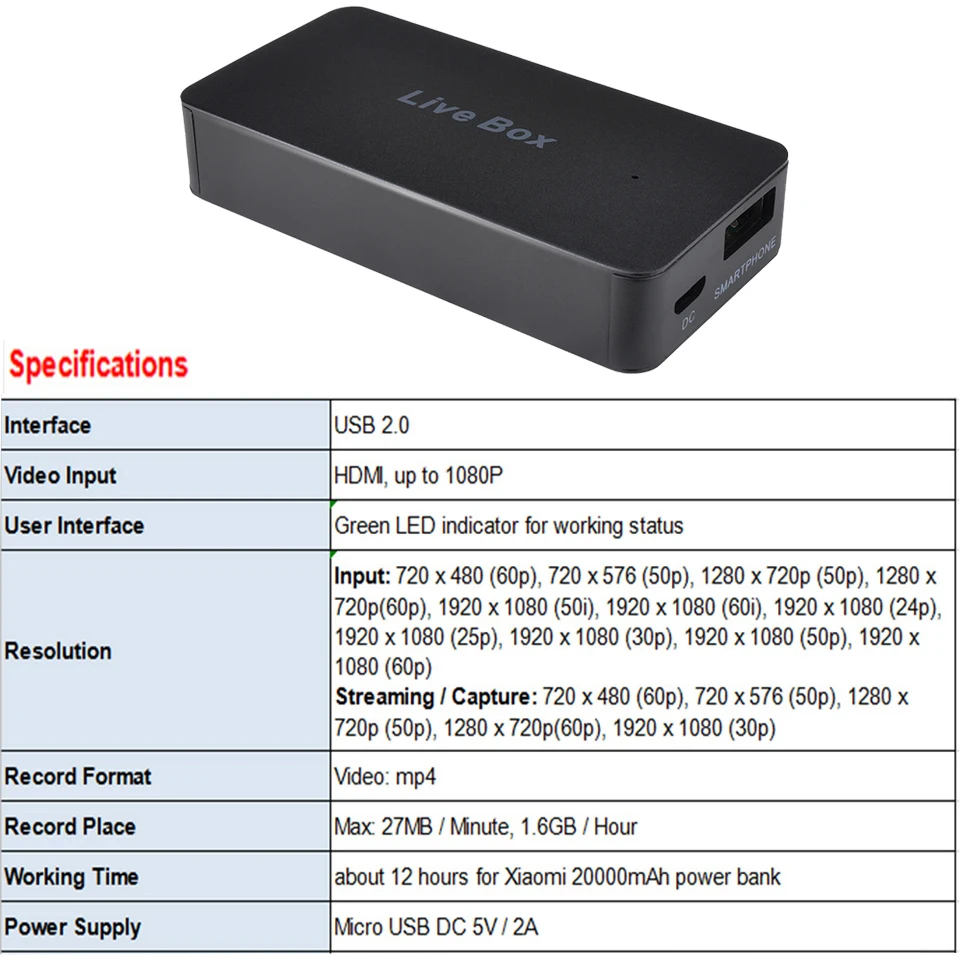 Live Box

DC

SMARTPHONE

Specifications

| Interface | USB 2.0 |
|---|---|
| Video Input | HDMI, up to 1080P |
| User Interface | Green LED indicator for working status |
| Resolution | Input: 720 x 480 (60p), 720 x 576 (50p), 1280 x 720p (50p), 1280 x 720p(60p), 1920 x 1080 (50i), 1920 x 1080 (60i), 1920 x 1080 (24p), 1920 x 1080 (25p), 1920 x 1080 (30p), 1920 x 1080 (50p), 1920 x 1080 (60p) Streaming / Capture: 720 x 480 (60p), 720 x 576 (50p), 1280 x 720p (50p), 1280 x 720p(60p), 1920 x 1080 (30p) |
| Record Format | Video: mp4 |
| Record Place | Max: 27MB / Minute, 1.6GB / Hour |
| Working Time | about 12 hours for Xiaomi 20000mAh power bank |
| Power Supply | Micro USB DC 5V / 2A |